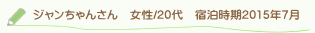 ジャンちゃんさん　女性/20代　宿泊時期2015年7月